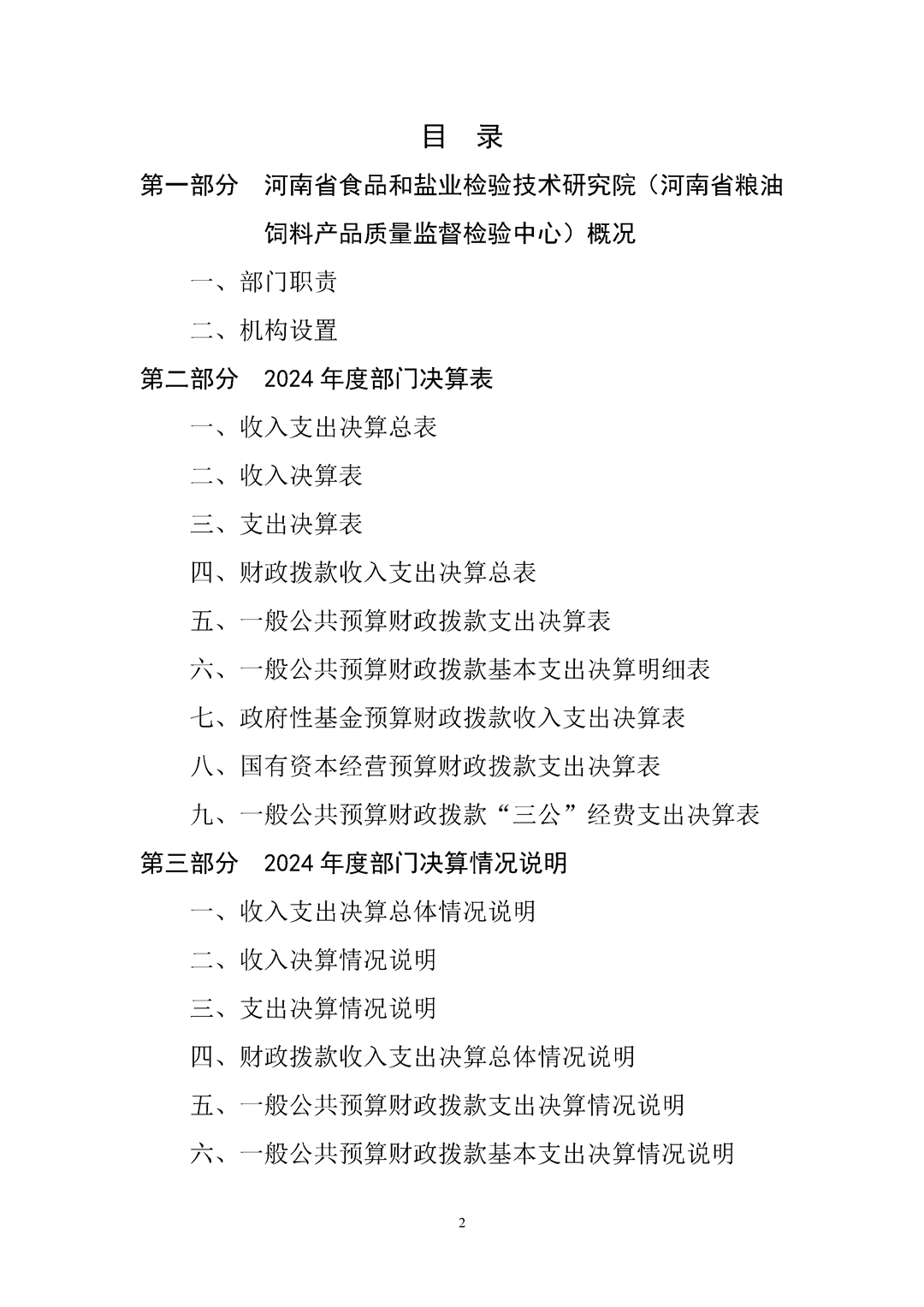 目 录

第一部分 河南省食品和盐业检验技术研究院（河南省粮油饲料产品质量监督检验中心）概况

一、部门职责

二、机构设置

第二部分 2024 年度部门决算表

一、收入支出决算总表

二、收入决算表

三、支出决算表

四、财政拨款收入支出决算总表

五、一般公共预算财政拨款支出决算表

六、一般公共预算财政拨款基本支出决算明细表

七、政府性基金预算财政拨款收入支出决算表

八、国有资本经营预算财政拨款支出决算表

九、一般公共预算财政拨款“三公”经费支出决算表

第三部分 2024 年度部门决算情况说明

一、收入支出决算总体情况说明

二、收入决算情况说明

三、支出决算情况说明

四、财政拨款收入支出决算总体情况说明

五、一般公共预算财政拨款支出决算情况说明

六、一般公共预算财政拨款基本支出决算情况说明

2